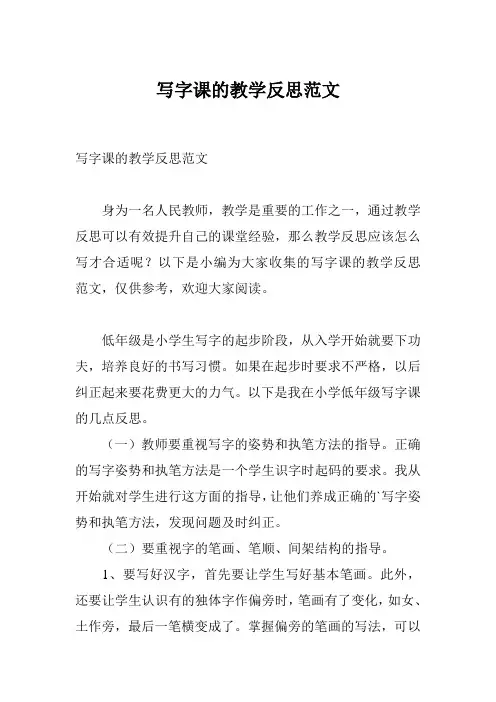 写字课的教学反思范文

写字课的教学反思范文

身为一名人民教师，教学是重要的工作之一，通过教学反思可以有效提升自己的课堂经验，那么教学反思应该怎么写才合适呢？以下是小编为大家收集的写字课的教学反思范文，仅供参考，欢迎大家阅读。

低年级是小学生写字的起步阶段，从入学开始就要下功夫，培养良好的书写习惯。如果在起步时要求不严格，以后纠正起来要花费更大的力气。以下是我在小学低年级写字课的几点反思。

（一）教师要重视写字的姿势和执笔方法的指导。正确的写字姿势和执笔方法是一个学生识字时起码的要求。我从开始就对学生进行这方面的指导，让他们养成正确的`写字姿势和执笔方法，发现问题及时纠正。

（二）要重视字的笔画、笔顺、间架结构的指导。

1、要写好汉字，首先要让学生写好基本笔画。此外，还要让学生认识有的独体字作偏旁时，笔画有了变化，如女、土作旁，最后一笔横变成了。掌握偏旁的笔画的写法，可以